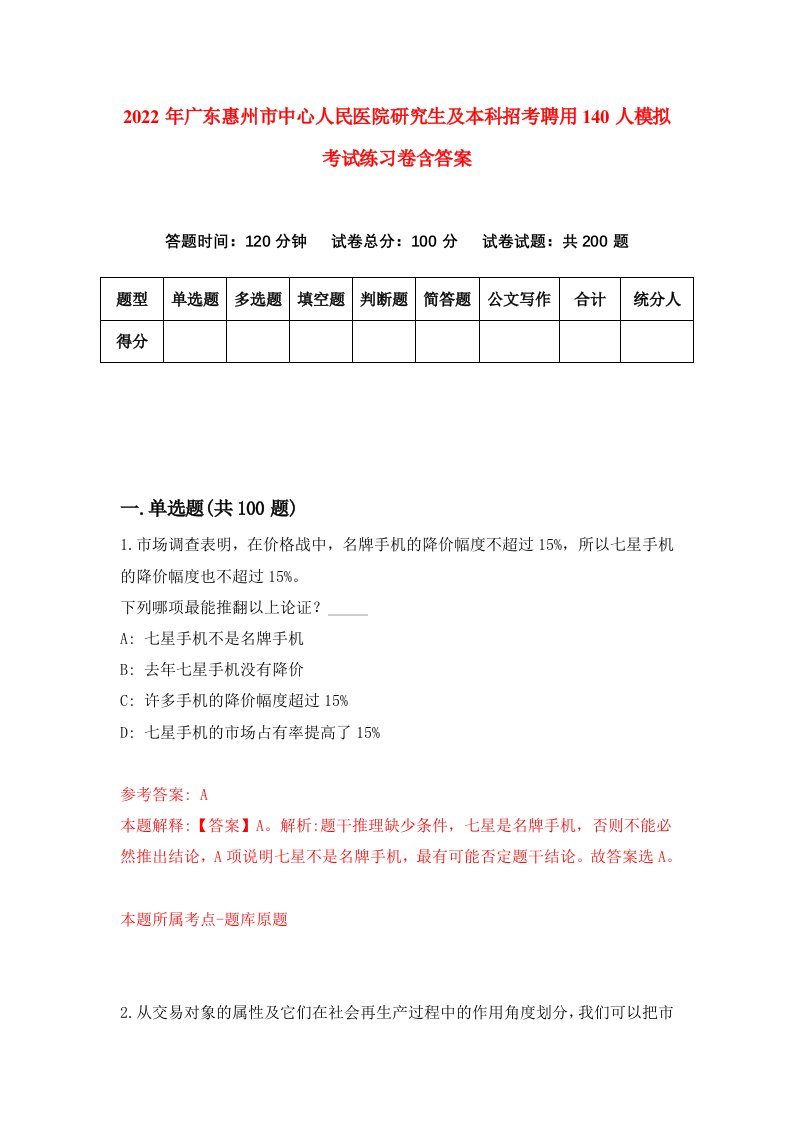 2022 年广东惠州市中心人民医院研究生及本科招考聘用 140 人模拟考试练习卷含答案

答题时间：120 分钟　试卷总分：100 分　试卷试题：共 200 题

| 题型 | 单选题 | 多选题 | 填空题 | 判断题 | 简答题 | 公文写作 | 合计 | 统分人 |
|---|---|---|---|---|---|---|---|---|
| 得分 | | | | | | | | |

一.单选题(共 100 题)

1.市场调查表明，在价格战中，名牌手机的降价幅度不超过 15%，所以七星手机的降价幅度也不超过 15%。
下列哪项最能推翻以上论证？_____
A: 七星手机不是名牌手机
B: 去年七星手机没有降价
C: 许多手机的降价幅度超过 15%
D: 七星手机的市场占有率提高了 15%

参考答案: A
本题解释:【答案】A。解析:题干推理缺少条件，七星是名牌手机，否则不能必然推出结论，A 项说明七星不是名牌手机，最有可能否定题干结论。故答案选 A。

本题所属考点-题库原题

2.从交易对象的属性及它们在社会再生产过程中的作用角度划分，我们可以把市